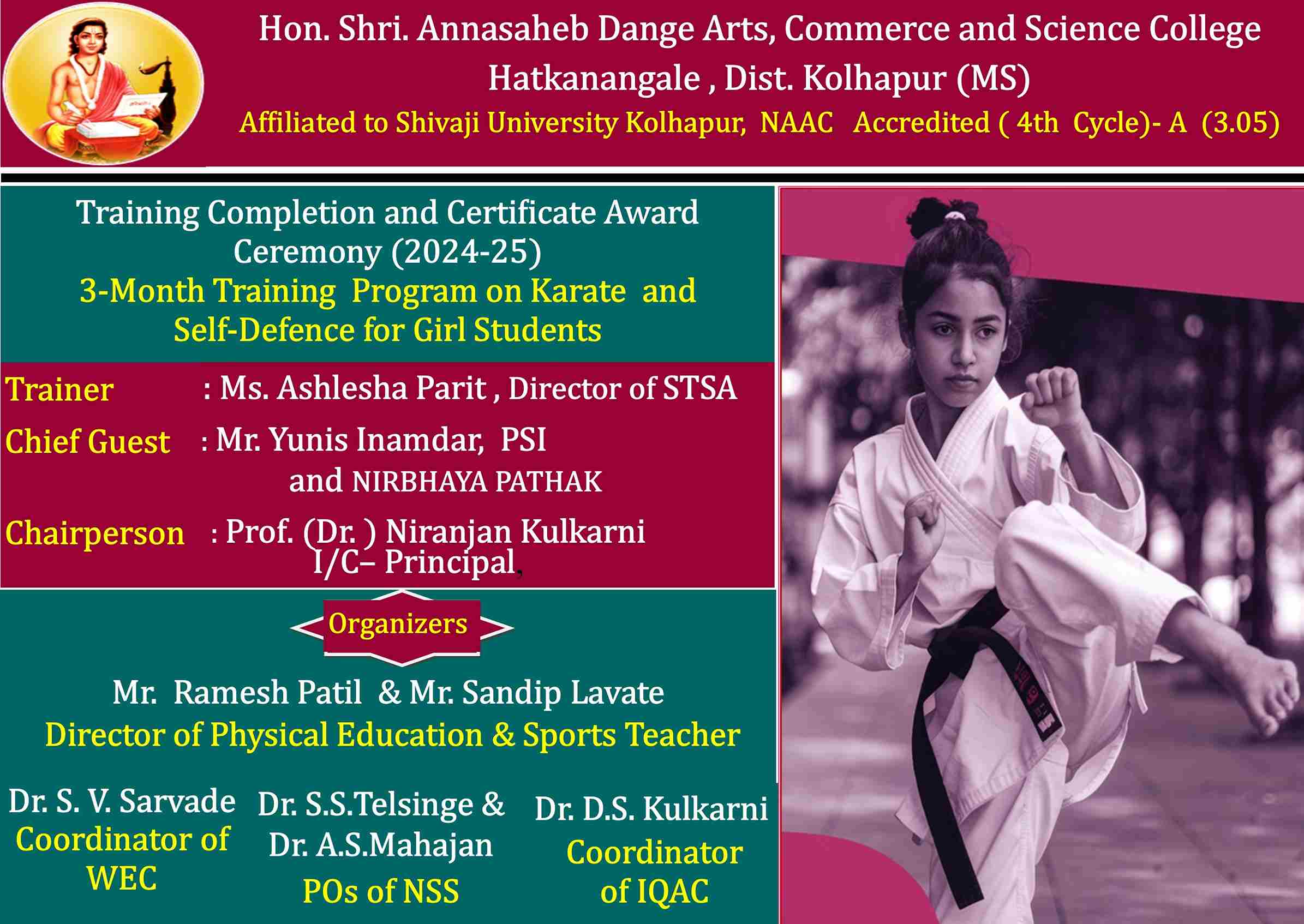 Hon. Shri. Annasaheb Dange Arts, Commerce and Science College
Hatkanangale , Dist. Kolhapur (MS)
Affiliated to Shivaji University Kolhapur, NAAC Accredited ( 4th Cycle)- A (3.05)

Training Completion and Certificate Award Ceremony (2024-25)
3-Month Training Program on Karate and Self-Defence for Girl Students

Trainer : Ms. Ashlesha Parit , Director of STSA
Chief Guest : Mr. Yunis Inamdar, PSI
and NIRBHAYA PATHAK
Chairperson : Prof. (Dr. ) Niranjan Kulkarni
I/C– Principal,

Organizers

Mr. Ramesh Patil & Mr. Sandip Lavate
Director of Physical Education & Sports Teacher

Dr. S. V. Sarvade
Coordinator of WEC

Dr. S.S.Telsinge &
Dr. A.S.Mahajan
POs of NSS

Dr. D.S. Kulkarni
Coordinator of IQAC